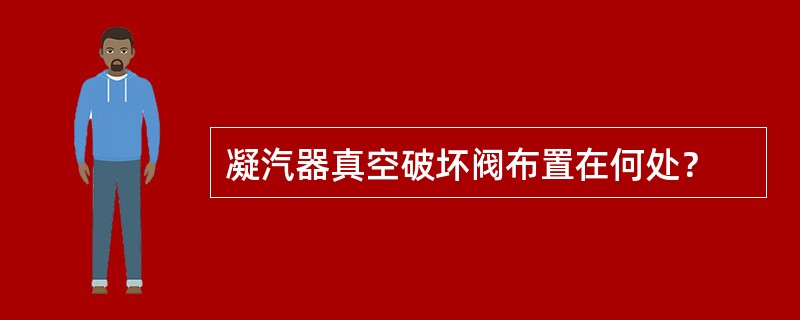 凝汽器真空破坏阀布置在何处？